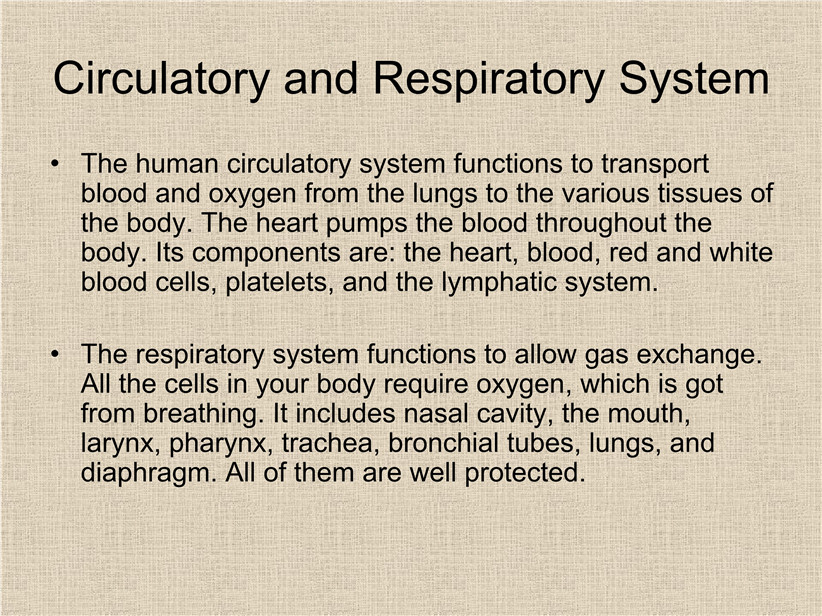 Circulatory and Respiratory System

• The human circulatory system functions to transport blood and oxygen from the lungs to the various tissues of the body. The heart pumps the blood throughout the body. Its components are: the heart, blood, red and white blood cells, platelets, and the lymphatic system.

• The respiratory system functions to allow gas exchange. All the cells in your body require oxygen, which is got from breathing. It includes nasal cavity, the mouth, larynx, pharynx, trachea, bronchial tubes, lungs, and diaphragm. All of them are well protected.